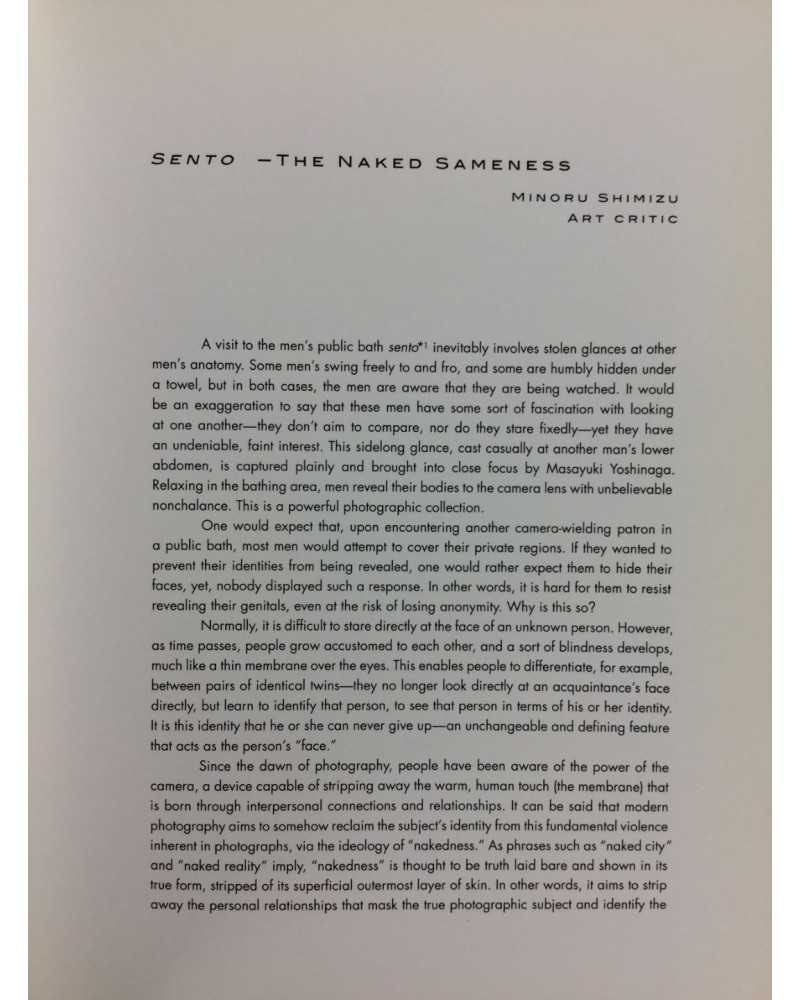 SENTO —THE NAKED SAMENESS

MINORU SHIMIZU
ART CRITIC

A visit to the men's public bath sento*1 inevitably involves stolen glances at other men's anatomy. Some men's swing freely to and fro, and some are humbly hidden under a towel, but in both cases, the men are aware that they are being watched. It would be an exaggeration to say that these men have some sort of fascination with looking at one another—they don't aim to compare, nor do they stare fixedly—yet they have an undeniable, faint interest. This sidelong glance, cast casually at another man's lower abdomen, is captured plainly and brought into close focus by Masayuki Yoshinaga. Relaxing in the bathing area, men reveal their bodies to the camera lens with unbelievable nonchalance. This is a powerful photographic collection.

One would expect that, upon encountering another camera-wielding patron in a public bath, most men would attempt to cover their private regions. If they wanted to prevent their identities from being revealed, one would rather expect them to hide their faces, yet, nobody displayed such a response. In other words, it is hard for them to resist revealing their genitals, even at the risk of losing anonymity. Why is this so?

Normally, it is difficult to stare directly at the face of an unknown person. However, as time passes, people grow accustomed to each other, and a sort of blindness develops, much like a thin membrane over the eyes. This enables people to differentiate, for example, between pairs of identical twins—they no longer look directly at an acquaintance's face directly, but learn to identify that person, to see that person in terms of his or her identity. It is this identity that he or she can never give up—an unchangeable and defining feature that acts as the person's "face."

Since the dawn of photography, people have been aware of the power of the camera, a device capable of stripping away the warm, human touch (the membrane) that is born through interpersonal connections and relationships. It can be said that modern photography aims to somehow reclaim the subject's identity from this fundamental violence inherent in photographs, via the ideology of "nakedness." As phrases such as "naked city" and "naked reality" imply, "nakedness" is thought to be truth laid bare and shown in its true form, stripped of its superficial outermost layer of skin. In other words, it aims to strip away the personal relationships that mask the true photographic subject and identify the